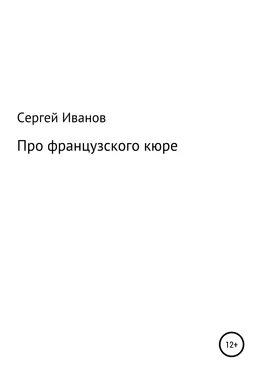 Сергей Иванов

Про французского кюре

12+